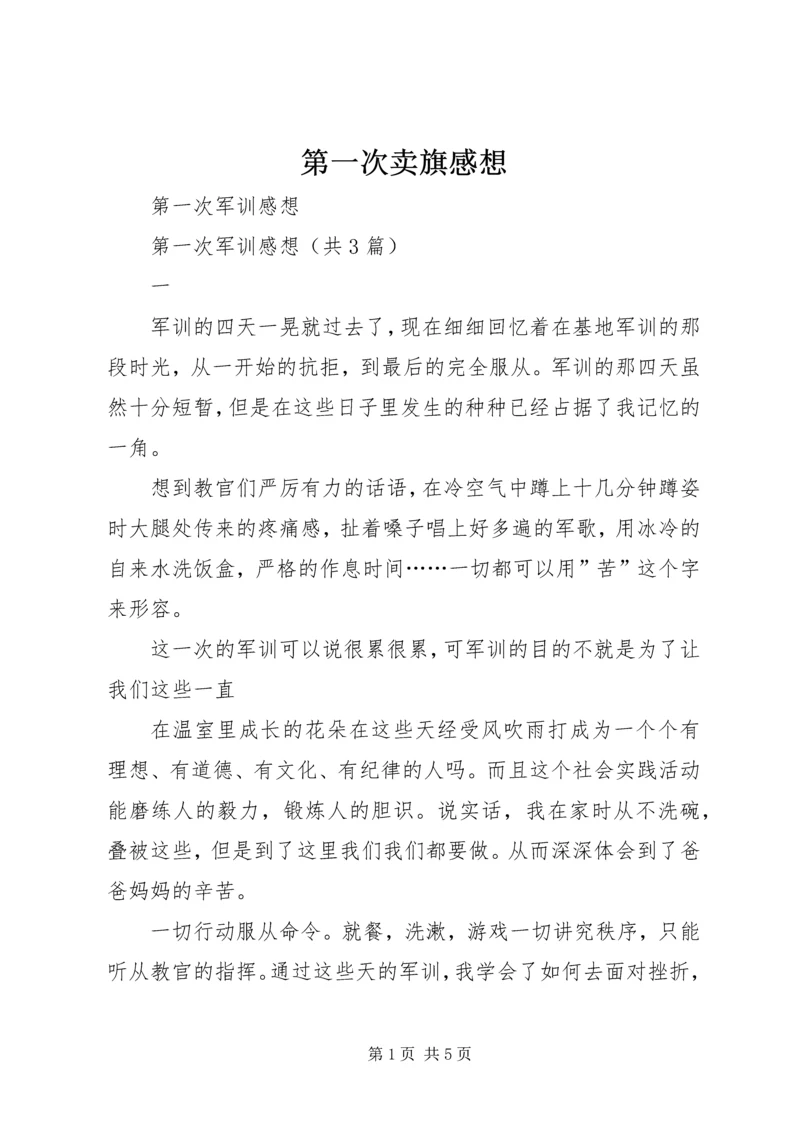 第一次卖旗感想

第一次军训感想

第一次军训感想（共3篇）

一

军训的四天一晃就过去了，现在细细回忆着在基地军训的那段时光，从一开始的抗拒，到最后的完全服从。军训的那四天虽然十分短暂，但是在这些日子里发生的种种已经占据了我记忆的一角。

想到教官们严厉有力的话语，在冷空气中蹲上十几分钟蹲姿时大腿处传来的疼痛感，扯着嗓子唱上好多遍的军歌，用冰冷的自来水洗饭盒，严格的作息时间……一切都可以用”苦”这个字来形容。

这一次的军训可以说很累很累，可军训的目的不就是为了让我们这些一直

在温室里成长的花朵在这些天经受风吹雨打成为一个个有理想、有道德、有文化、有纪律的人吗。而且这个社会实践活动能磨练人的毅力，锻炼人的胆识。说实话，我在家时从不洗碗，叠被这些，但是到了这里我们我们都要做。从而深深体会到了爸爸妈妈的辛苦。

一切行动服从命令。就餐，洗漱，游戏一切讲究秩序，只能听从教官的指挥。通过这些天的军训，我学会了如何去面对挫折，

第1页 共5页